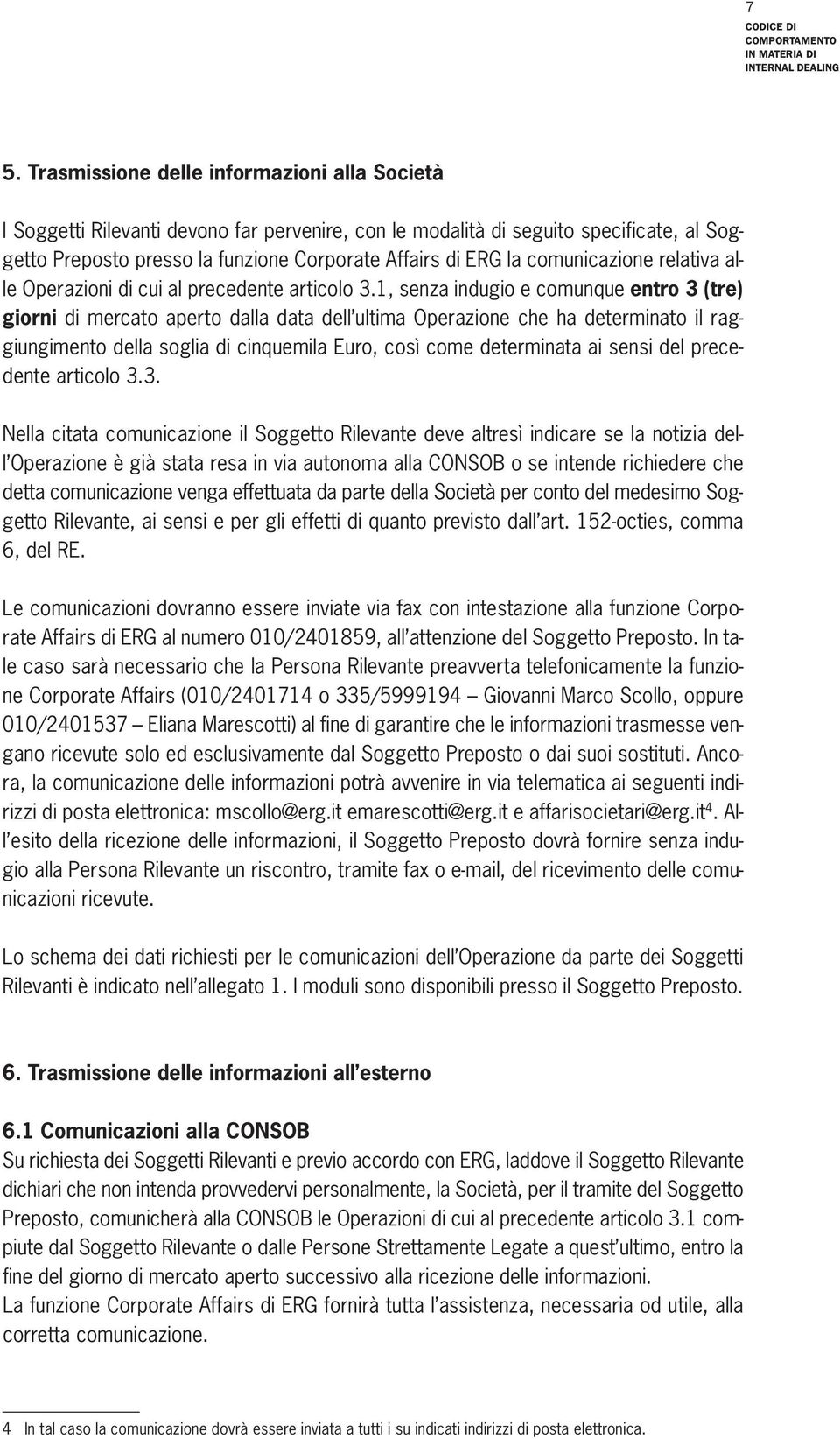 7
CODICE DI COMPORTAMENTO IN MATERIA DI INTERNAL DEALING

5. Trasmissione delle informazioni alla Società

I Soggetti Rilevanti devono far pervenire, con le modalità di seguito specificate, al Soggetto Preposto presso la funzione Corporate Affairs di ERG la comunicazione relativa alle Operazioni di cui al precedente articolo 3.1, senza indugio e comunque entro 3 (tre) giorni di mercato aperto dalla data dell'ultima Operazione che ha determinato il raggiungimento della soglia di cinquemila Euro, così come determinata ai sensi del precedente articolo 3.3.

Nella citata comunicazione il Soggetto Rilevante deve altresì indicare se la notizia dell'Operazione è già stata resa in via autonoma alla CONSOB o se intende richiedere che detta comunicazione venga effettuata da parte della Società per conto del medesimo Soggetto Rilevante, ai sensi e per gli effetti di quanto previsto dall'art. 152-octies, comma 6, del RE.

Le comunicazioni dovranno essere inviate via fax con intestazione alla funzione Corporate Affairs di ERG al numero 010/2401859, all'attenzione del Soggetto Preposto. In tale caso sarà necessario che la Persona Rilevante preavverta telefonicamente la funzione Corporate Affairs (010/2401714 o 335/5999194 – Giovanni Marco Scollo, oppure 010/2401537 – Eliana Marescotti) al fine di garantire che le informazioni trasmesse vengano ricevute solo ed esclusivamente dal Soggetto Preposto o dai suoi sostituti. Ancora, la comunicazione delle informazioni potrà avvenire in via telematica ai seguenti indirizzi di posta elettronica: mscollo@erg.it emarescotti@erg.it e affarisocietari@erg.it$^4$. All'esito della ricezione delle informazioni, il Soggetto Preposto dovrà fornire senza indugio alla Persona Rilevante un riscontro, tramite fax o e-mail, del ricevimento delle comunicazioni ricevute.

Lo schema dei dati richiesti per le comunicazioni dell'Operazione da parte dei Soggetti Rilevanti è indicato nell'allegato 1. I moduli sono disponibili presso il Soggetto Preposto.

6. Trasmissione delle informazioni all'esterno

6.1 Comunicazioni alla CONSOB
Su richiesta dei Soggetti Rilevanti e previo accordo con ERG, laddove il Soggetto Rilevante dichiari che non intenda provvedervi personalmente, la Società, per il tramite del Soggetto Preposto, comunicherà alla CONSOB le Operazioni di cui al precedente articolo 3.1 compiute dal Soggetto Rilevante o dalle Persone Strettamente Legate a quest'ultimo, entro la fine del giorno di mercato aperto successivo alla ricezione delle informazioni.
La funzione Corporate Affairs di ERG fornirà tutta l'assistenza, necessaria od utile, alla corretta comunicazione.

4 In tal caso la comunicazione dovrà essere inviata a tutti i su indicati indirizzi di posta elettronica.